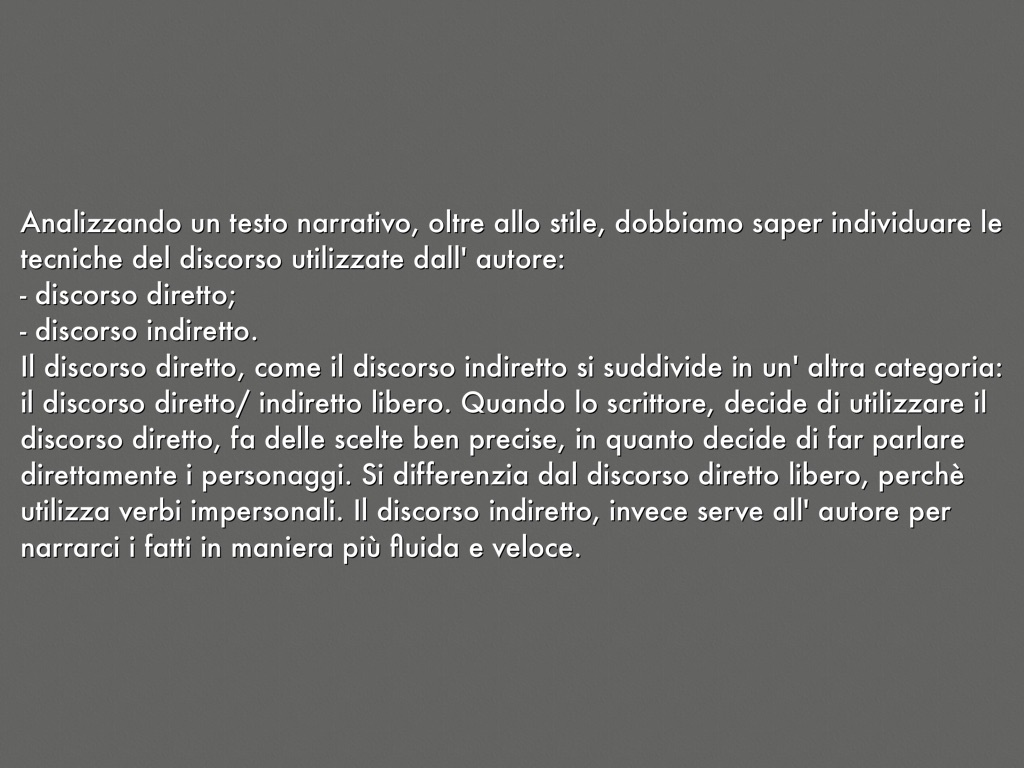 Analizzando un testo narrativo, oltre allo stile, dobbiamo saper individuare le tecniche del discorso utilizzate dall' autore:
- discorso diretto;
- discorso indiretto.

Il discorso diretto, come il discorso indiretto si suddivide in un' altra categoria: il discorso diretto/ indiretto libero. Quando lo scrittore, decide di utilizzare il discorso diretto, fa delle scelte ben precise, in quanto decide di far parlare direttamente i personaggi. Si differenzia dal discorso diretto libero, perchè utilizza verbi impersonali. Il discorso indiretto, invece serve all' autore per narrarci i fatti in maniera più fluida e veloce.